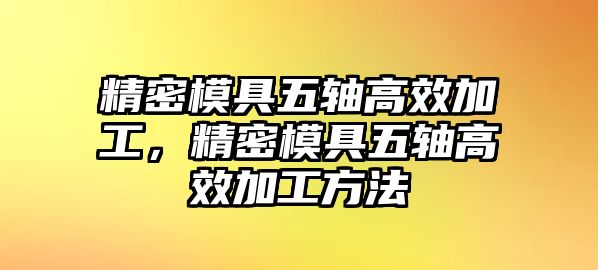 精密模具五轴高效加工，精密模具五轴高效加工方法